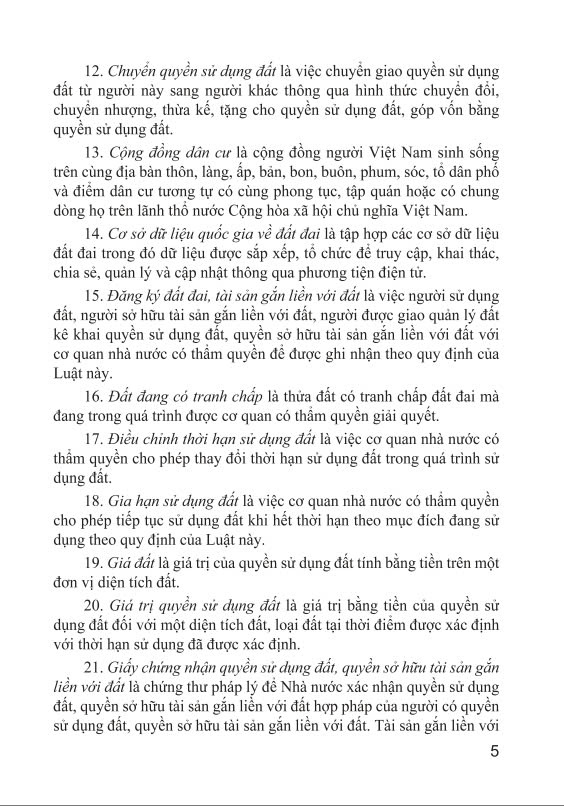 12. Chuyển quyền sử dụng đất là việc chuyển giao quyền sử dụng đất từ người này sang người khác thông qua hình thức chuyển đổi, chuyển nhượng, thừa kế, tặng cho quyền sử dụng đất, góp vốn bằng quyền sử dụng đất.

13. Cộng đồng dân cư là cộng đồng người Việt Nam sinh sống trên cùng địa bàn thôn, làng, ấp, bản, bon, buôn, phum, sóc, tổ dân phố và điểm dân cư tương tự có cùng phong tục, tập quán hoặc có chung dòng họ trên lãnh thổ nước Cộng hòa xã hội chủ nghĩa Việt Nam.

14. Cơ sở dữ liệu quốc gia về đất đai là tập hợp các cơ sở dữ liệu đất đai trong đó dữ liệu được sắp xếp, tổ chức để truy cập, khai thác, chia sẻ, quản lý và cập nhật thông qua phương tiện điện tử.

15. Đăng ký đất đai, tài sản gắn liền với đất là việc người sử dụng đất, người sở hữu tài sản gắn liền với đất, người được giao quản lý đất kê khai quyền sử dụng đất, quyền sở hữu tài sản gắn liền với đất với cơ quan nhà nước có thẩm quyền để được ghi nhận theo quy định của Luật này.

16. Đất đang có tranh chấp là thửa đất có tranh chấp đất đai mà đang trong quá trình được cơ quan có thẩm quyền giải quyết.

17. Điều chỉnh thời hạn sử dụng đất là việc cơ quan nhà nước có thẩm quyền cho phép thay đổi thời hạn sử dụng đất trong quá trình sử dụng đất.

18. Gia hạn sử dụng đất là việc cơ quan nhà nước có thẩm quyền cho phép tiếp tục sử dụng đất khi hết thời hạn theo mục đích đang sử dụng theo quy định của Luật này.

19. Giá đất là giá trị của quyền sử dụng đất tính bằng tiền trên một đơn vị diện tích đất.

20. Giá trị quyền sử dụng đất là giá trị bằng tiền của quyền sử dụng đất đối với một diện tích đất, loại đất tại thời điểm được xác định với thời hạn sử dụng đã được xác định.

21. Giấy chứng nhận quyền sử dụng đất, quyền sở hữu tài sản gắn liền với đất là chứng thư pháp lý để Nhà nước xác nhận quyền sử dụng đất, quyền sở hữu tài sản gắn liền với đất hợp pháp của người có quyền sử dụng đất, quyền sở hữu tài sản gắn liền với đất. Tài sản gắn liền với

5